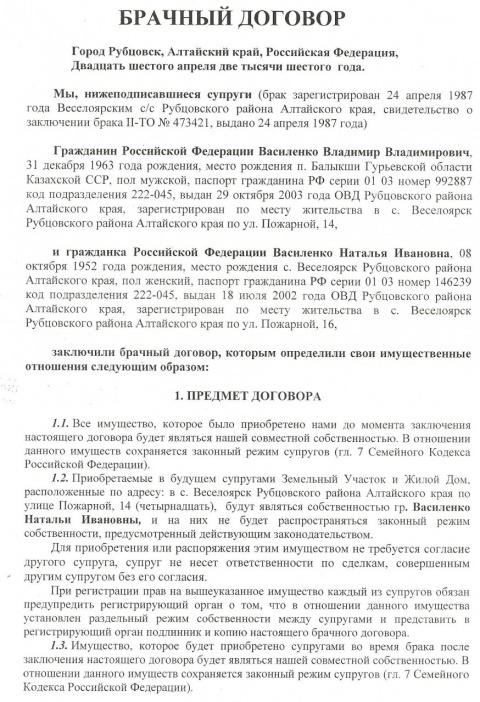 БРАЧНЫЙ ДОГОВОР

Город Рубцовск, Алтайский край, Российская Федерация,
Двадцать шестого апреля две тысячи шестого года.

Мы, нижеподписавшиеся супруги (брак зарегистрирован 24 апреля 1987 года Веселоярским с/с Рубцовского района Алтайского края, свидетельство о заключении брака II-ТО № 473421, выдано 24 апреля 1987 года)

Гражданин Российской Федерации Василенко Владимир Владимирович, 31 декабря 1963 года рождения, место рождения п. Балыкши Гурьевской области Казахской ССР, пол мужской, паспорт гражданина РФ серии 01 03 номер 992887 код подразделения 222-045, выдан 29 октября 2003 года ОВД Рубцовского района Алтайского края, зарегистрирован по месту жительства в с. Веселоярск Рубцовского района Алтайского края по ул. Пожарной, 14,

и гражданка Российской Федерации Василенко Наталья Ивановна, 08 октября 1952 года рождения, место рождения с. Веселоярск Рубцовского района Алтайского края, пол женский, паспорт гражданина РФ серии 01 03 номер 146239 код подразделения 222-045, выдан 18 июля 2002 года ОВД Рубцовского района Алтайского края, зарегистрирован по месту жительства в с. Веселоярск Рубцовского района Алтайского края по ул. Пожарной, 16,

заключили брачный договор, которым определили свои имущественные отношения следующим образом:

1. ПРЕДМЕТ ДОГОВОРА

1.1. Все имущество, которое было приобретено нами до момента заключения настоящего договора будет являться нашей совместной собственностью. В отношении данного имуществ сохраняется законный режим супругов (гл. 7 Семейного Кодекса Российской Федерации).

1.2. Приобретаемые в будущем супругами Земельный Участок и Жилой Дом, расположенные по адресу: в с. Веселоярск Рубцовского района Алтайского края по улице Пожарной, 14 (четырнадцать), будут являться собственностью гр. Василенко Натальи Ивановны, и на них не будет распространяться законный режим собственности, предусмотренный действующим законодательством.

Для приобретения или распоряжения этим имуществом не требуется согласие другого супруга, супруг не несет ответственности по сделкам, совершенным другим супругом без его согласия.

При регистрации прав на вышеуказанное имущество каждый из супругов обязан предупредить регистрирующий орган о том, что в отношении данного имущества установлен раздельный режим собственности между супругами и представить в регистрирующий орган подлинник и копию настоящего брачного договора.

1.3. Имущество, которое будет приобретено супругами во время брака после заключения настоящего договора будет являться нашей совместной собственностью. В отношении данного имуществ сохраняется законный режим супругов (гл. 7 Семейного Кодекса Российской Федерации).